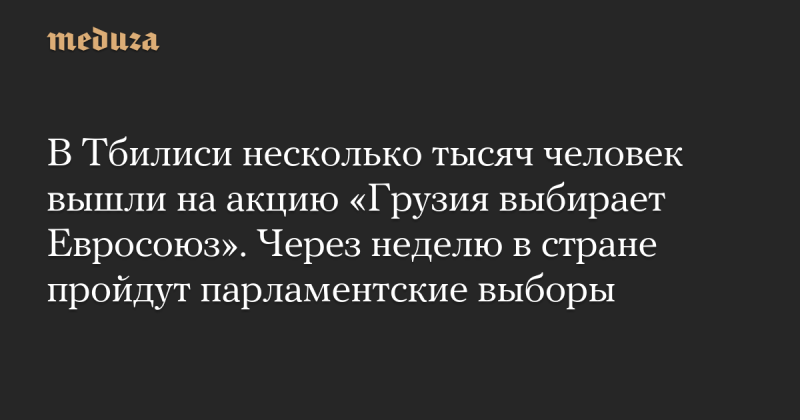 meduza

В Тбилиси несколько тысяч человек вышли на акцию «Грузия выбирает Евросоюз». Через неделю в стране пройдут парламентские выборы